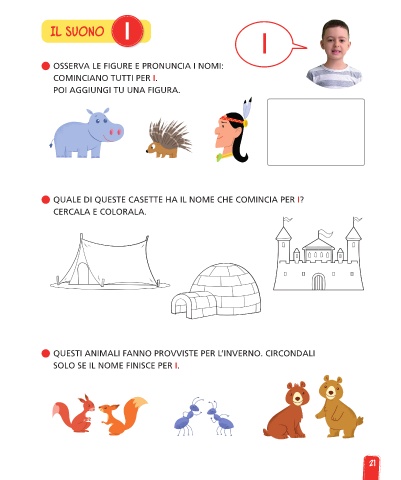 IL SUONO I

I

OSSERVA LE FIGURE E PRONUNCIA I NOMI: COMINCIANO TUTTI PER I. POI AGGIUNGI TU UNA FIGURA.

QUALE DI QUESTE CASETTE HA IL NOME CHE COMINCIA PER I? CERCALA E COLORALA.

QUESTI ANIMALI FANNO PROVVISTE PER L'INVERNO. CIRCONDALI SOLO SE IL NOME FINISCE PER I.

21